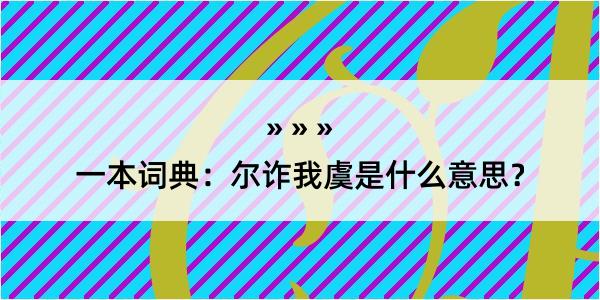 » » »

一本词典：尔诈我虞是什么意思？